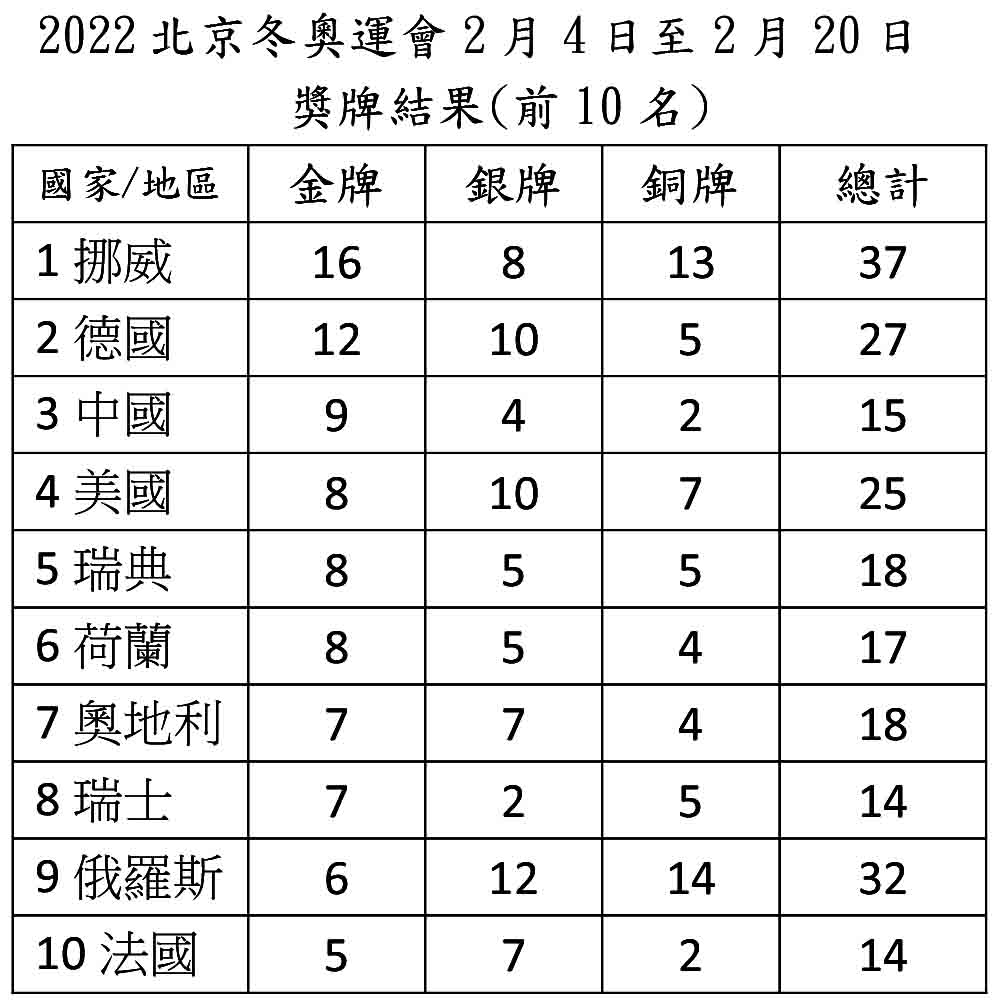 2022 北京冬奧運會 2 月 4 日至 2 月 20 日
獎牌結果(前 10 名)

| 國家/地區 | 金牌 | 銀牌 | 銅牌 | 總計 |
|---|---|---|---|---|
| 1 挪威 | 16 | 8 | 13 | 37 |
| 2 德國 | 12 | 10 | 5 | 27 |
| 3 中國 | 9 | 4 | 2 | 15 |
| 4 美國 | 8 | 10 | 7 | 25 |
| 5 瑞典 | 8 | 5 | 5 | 18 |
| 6 荷蘭 | 8 | 5 | 4 | 17 |
| 7 奧地利 | 7 | 7 | 4 | 18 |
| 8 瑞士 | 7 | 2 | 5 | 14 |
| 9 俄羅斯 | 6 | 12 | 14 | 32 |
| 10 法國 | 5 | 7 | 2 | 14 |